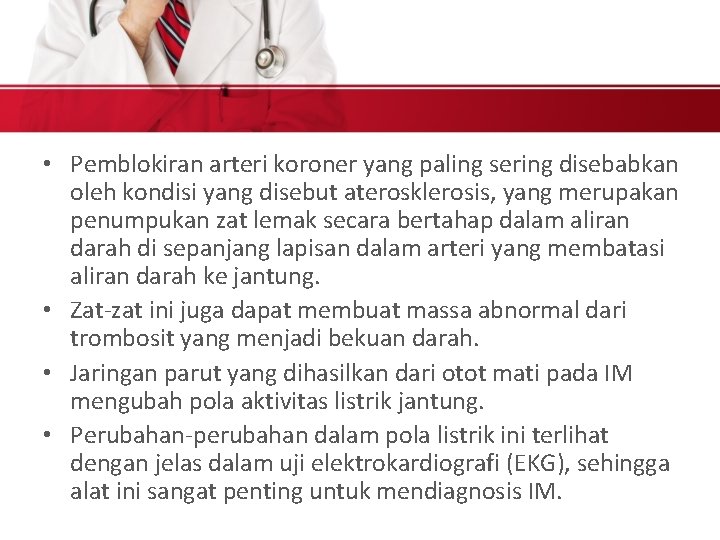 • Pemblokiran arteri koroner yang paling sering disebabkan oleh kondisi yang disebut aterosklerosis, yang merupakan penumpukan zat lemak secara bertahap dalam aliran darah di sepanjang lapisan dalam arteri yang membatasi aliran darah ke jantung.

• Zat-zat ini juga dapat membuat massa abnormal dari trombosit yang menjadi bekuan darah.

• Jaringan parut yang dihasilkan dari otot mati pada IM mengubah pola aktivitas listrik jantung.

• Perubahan-perubahan dalam pola listrik ini terlihat dengan jelas dalam uji elektrokardiografi (EKG), sehingga alat ini sangat penting untuk mendiagnosis IM.